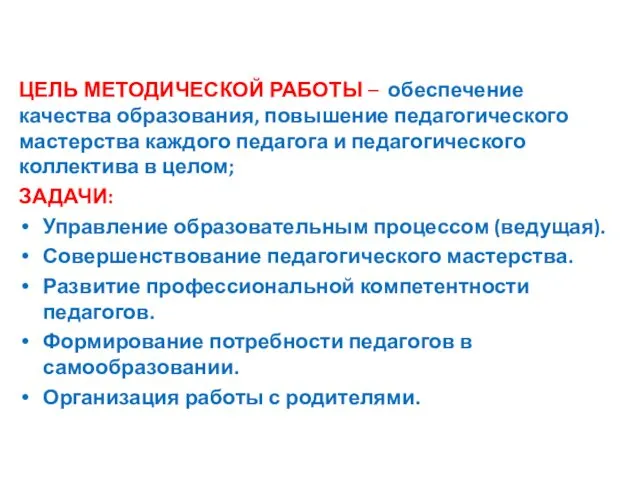 ЦЕЛЬ МЕТОДИЧЕСКОЙ РАБОТЫ – обеспечение качества образования, повышение педагогического мастерства каждого педагога и педагогического коллектива в целом;

ЗАДАЧИ:
• Управление образовательным процессом (ведущая).
• Совершенствование педагогического мастерства.
• Развитие профессиональной компетентности педагогов.
• Формирование потребности педагогов в самообразовании.
• Организация работы с родителями.